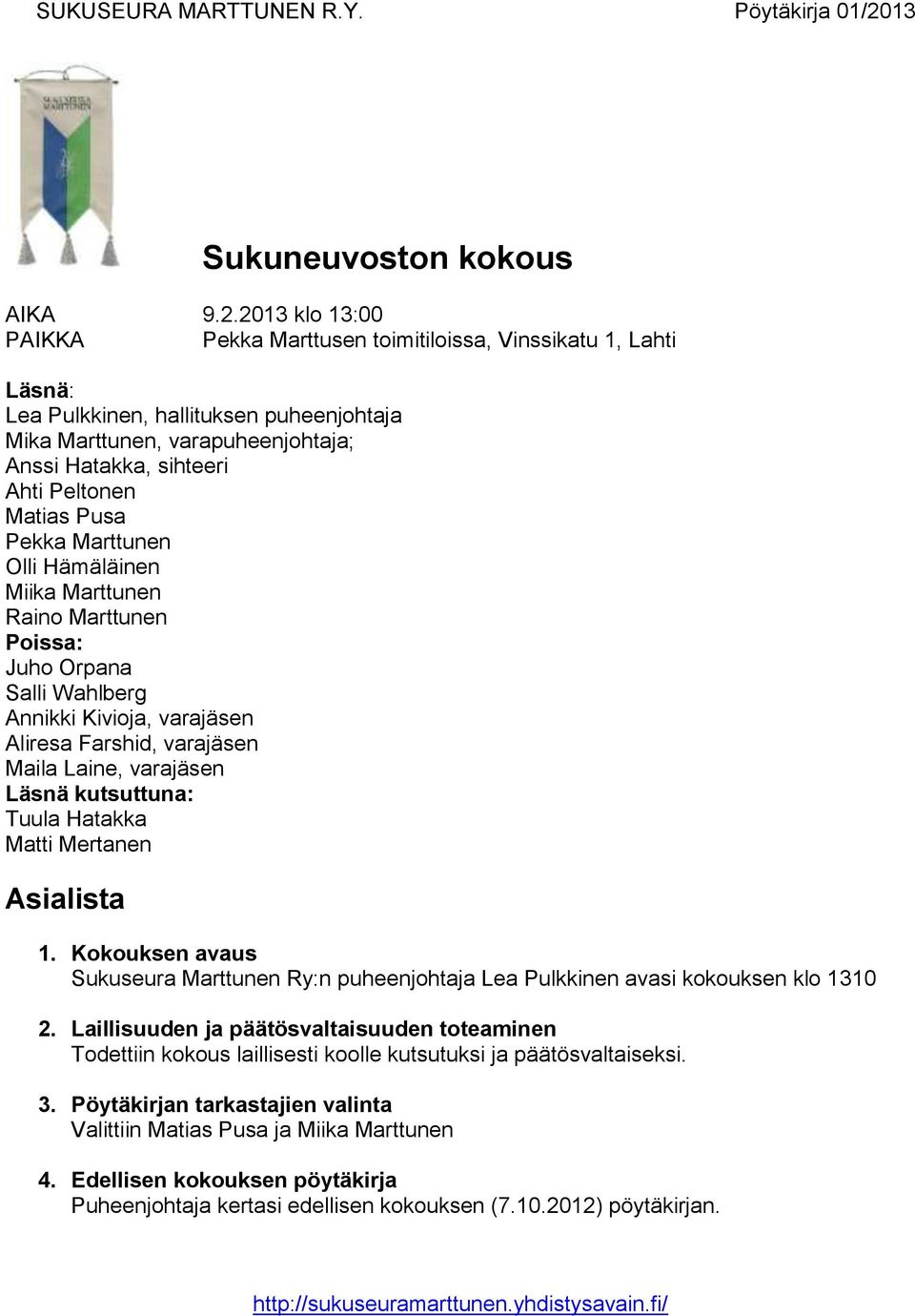 SUKUSEURA MARTTUNEN R.Y. Pöytäkirja 01/2013

SUKUSEURA MARTTUNEN

Sukuneuvoston kokous

AIKA 9.2.2013 klo 13:00
PAIKKA Pekka Marttusen toimitiloissa, Vinssikatu 1, Lahti

Läsnä:
Lea Pulkkinen, hallituksen puheenjohtaja
Mika Marttunen, varapuheenjohtaja;
Anssi Hatakka, sihteeri
Ahti Peltonen
Matias Pusa
Pekka Marttunen
Olli Hämäläinen
Miika Marttunen
Raino Marttunen
Poissa:
Juho Orpana
Salli Wahlberg
Annikki Kivioja, varajäsen
Aliresa Farshid, varajäsen
Maila Laine, varajäsen
Läsnä kutsuttuna:
Tuula Hatakka
Matti Mertanen

Asialista

1. Kokouksen avaus
Sukuseura Marttunen Ry:n puheenjohtaja Lea Pulkkinen avasi kokouksen klo 1310

2. Laillisuuden ja päätösvaltaisuuden toteaminen
Todettiin kokous laillisesti koolle kutsutuksi ja päätösvaltaiseksi.

3. Pöytäkirjan tarkastajien valinta
Valittiin Matias Pusa ja Miika Marttunen

4. Edellisen kokouksen pöytäkirja
Puheenjohtaja kertasi edellisen kokouksen (7.10.2012) pöytäkirjan.

http://sukuseuramarttunen.yhdistysavain.fi/